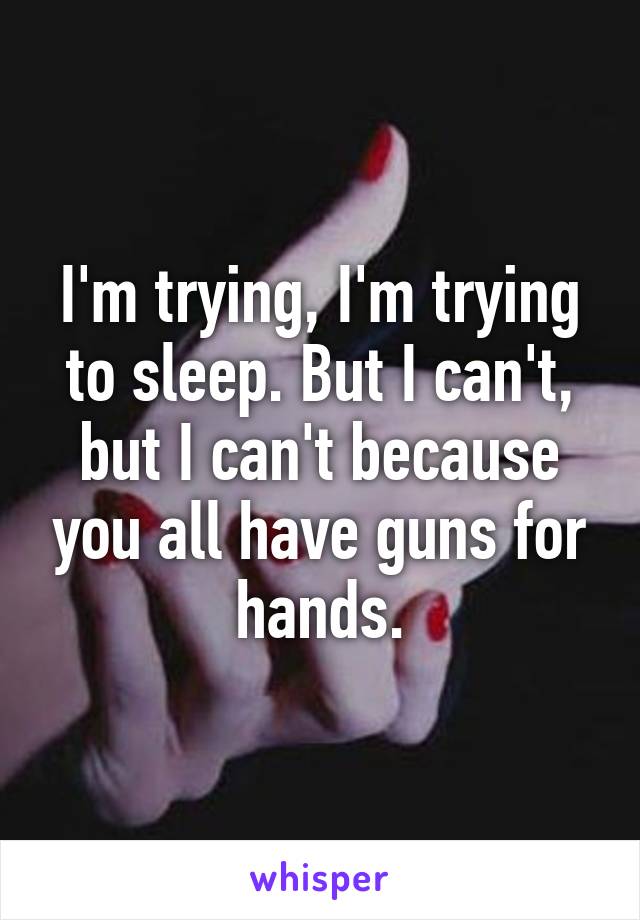 I'm trying, I'm trying to sleep. But I can't, but I can't because you all have guns for hands.

whisper